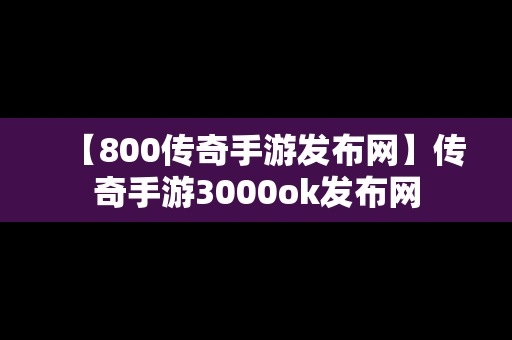 【800传奇手游发布网】传奇手游3000ok发布网